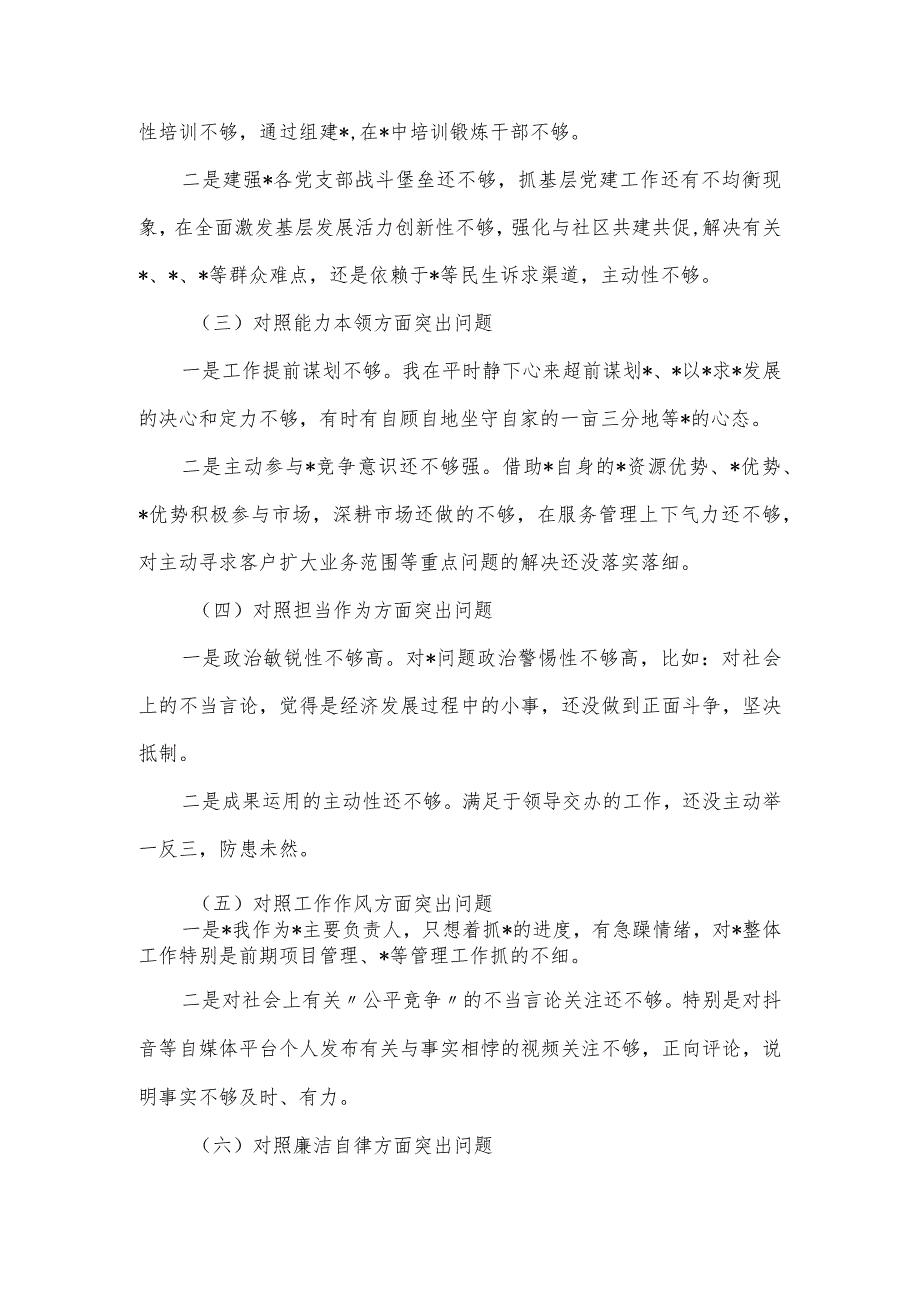 性培训不够，通过组建*,在*中培训锻炼干部不够。

二是建强*各党支部战斗堡垒还不够，抓基层党建工作还有不均衡现象，在全面激发基层发展活力创新性不够，强化与社区共建共促,解决有关*、*、*等群众难点，还是依赖于*等民生诉求渠道，主动性不够。

（三）对照能力本领方面突出问题

一是工作提前谋划不够。我在平时静下心来超前谋划*、*以*求*发展的决心和定力不够，有时有自顾自地坐守自家的一亩三分地等*的心态。

二是主动参与*竞争意识还不够强。借助*自身的*资源优势、*优势、*优势积极参与市场，深耕市场还做的不够，在服务管理上下气力还不够，对主动寻求客户扩大业务范围等重点问题的解决还没落实落细。

（四）对照担当作为方面突出问题

一是政治敏锐性不够高。对*问题政治警惕性不够高，比如：对社会上的不当言论，觉得是经济发展过程中的小事，还没做到正面斗争，坚决抵制。

二是成果运用的主动性还不够。满足于领导交办的工作，还没主动举一反三，防患未然。

（五）对照工作作风方面突出问题

一是*我作为*主要负责人，只想着抓*的进度，有急躁情绪，对*整体工作特别是前期项目管理、*等管理工作抓的不细。

二是对社会上有关〃公平竞争〃的不当言论关注还不够。特别是对抖音等自媒体平台个人发布有关与事实相悖的视频关注不够，正向评论，说明事实不够及时、有力。

（六）对照廉洁自律方面突出问题